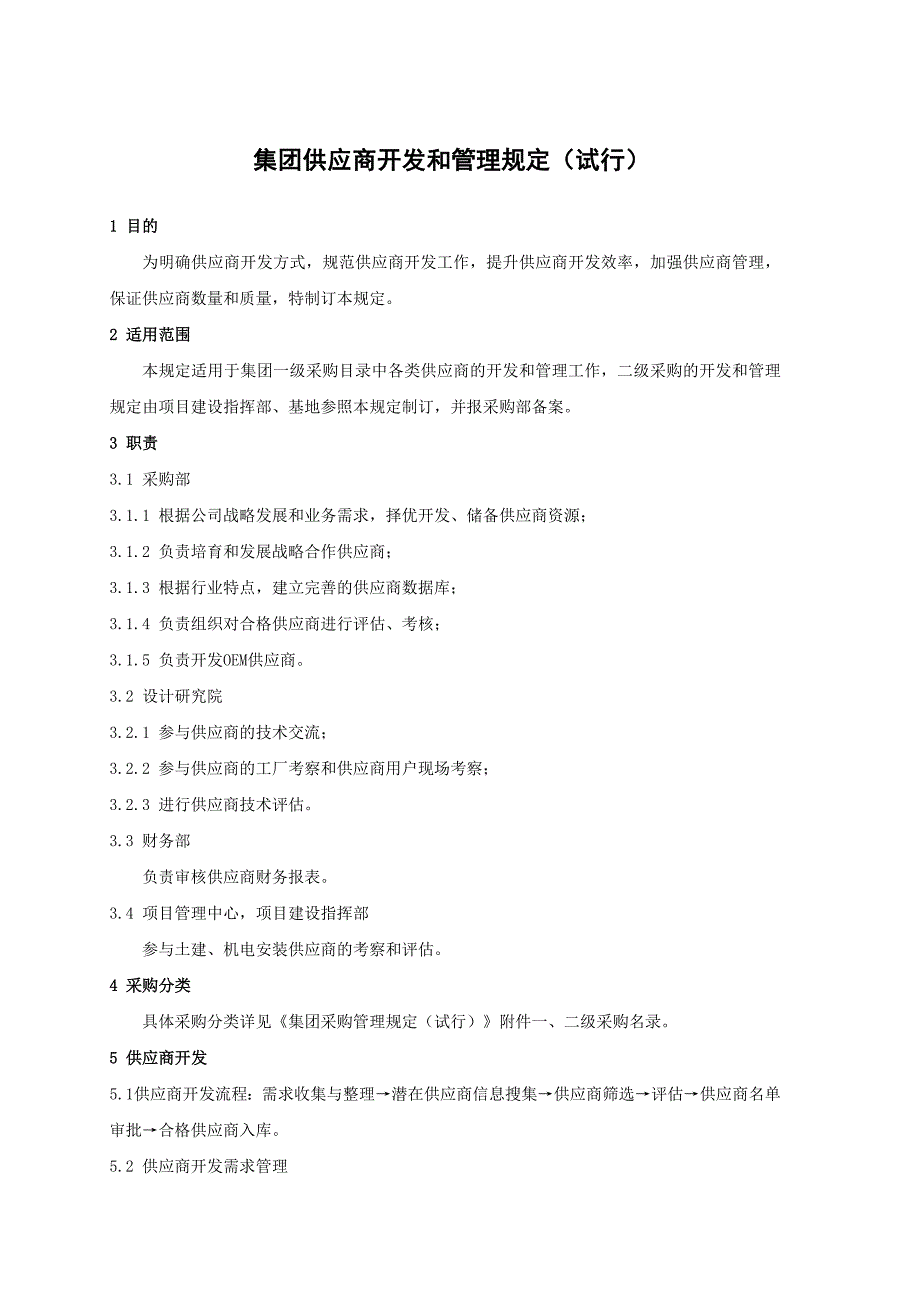 集团供应商开发和管理规定（试行）

1 目的

为明确供应商开发方式，规范供应商开发工作，提升供应商开发效率，加强供应商管理，保证供应商数量和质量，特制订本规定。

2 适用范围

本规定适用于集团一级采购目录中各类供应商的开发和管理工作，二级采购的开发和管理规定由项目建设指挥部、基地参照本规定制订，并报采购部备案。

3 职责

3.1 采购部

3.1.1 根据公司战略发展和业务需求，择优开发、储备供应商资源；

3.1.2 负责培育和发展战略合作供应商；

3.1.3 根据行业特点，建立完善的供应商数据库；

3.1.4 负责组织对合格供应商进行评估、考核；

3.1.5 负责开发OEM供应商。

3.2 设计研究院

3.2.1 参与供应商的技术交流；

3.2.2 参与供应商的工厂考察和供应商用户现场考察；

3.2.3 进行供应商技术评估。

3.3 财务部

负责审核供应商财务报表。

3.4 项目管理中心，项目建设指挥部

参与土建、机电安装供应商的考察和评估。

4 采购分类

具体采购分类详见《集团采购管理规定（试行）》附件一、二级采购名录。

5 供应商开发

5.1供应商开发流程：需求收集与整理→潜在供应商信息搜集→供应商筛选→评估→供应商名单审批→合格供应商入库。

5.2 供应商开发需求管理